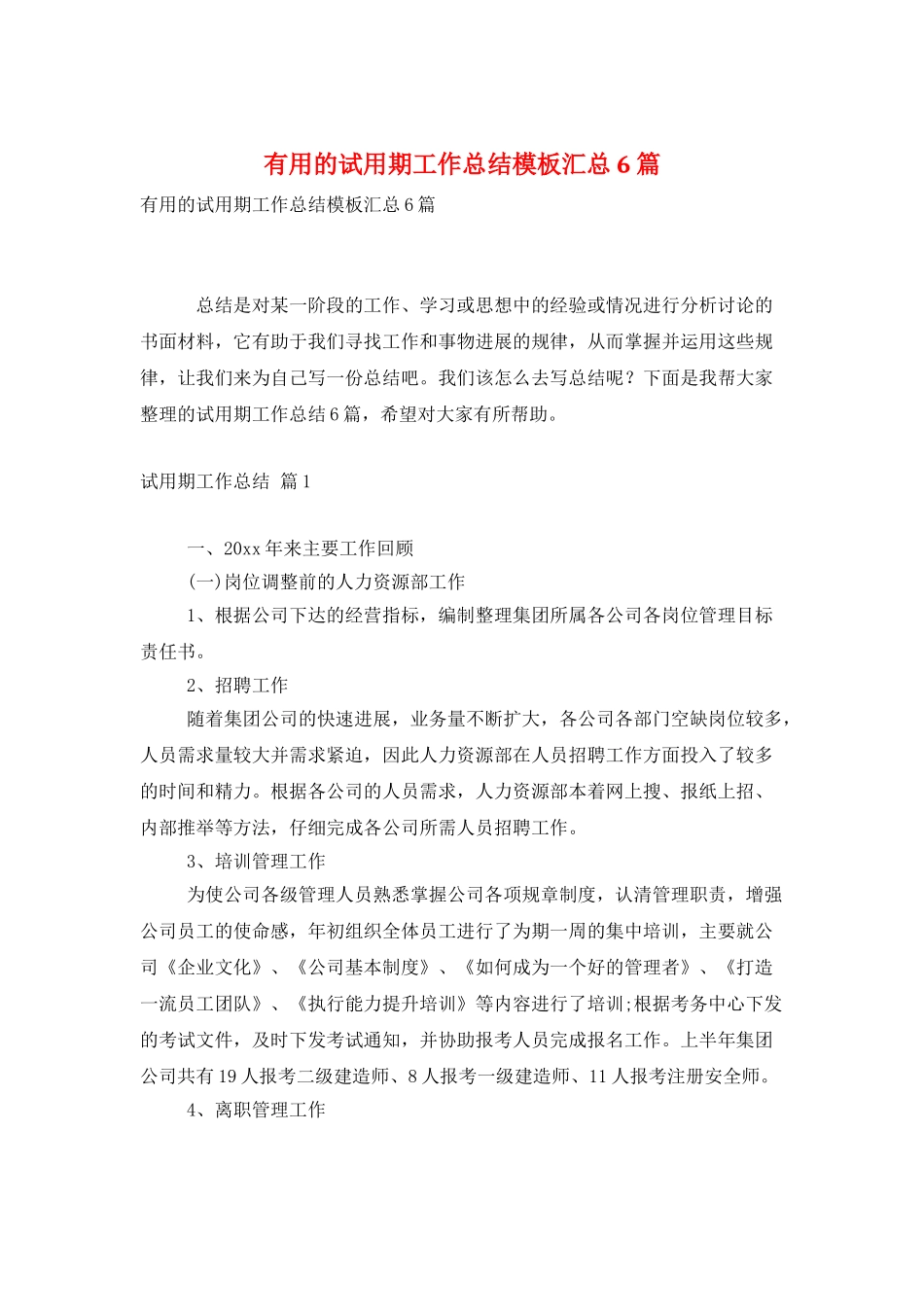 有用的试用期工作总结模板汇总6篇

有用的试用期工作总结模板汇总6篇

总结是对某一阶段的工作、学习或思想中的经验或情况进行分析讨论的书面材料，它有助于我们寻找工作和事物进展的规律，从而掌握并运用这些规律，让我们来为自己写一份总结吧。我们该怎么去写总结呢？下面是我帮大家整理的试用期工作总结6篇，希望对大家有所帮助。

试用期工作总结 篇1

一、20xx年来主要工作回顾

(一)岗位调整前的人力资源部工作

1、根据公司下达的经营指标，编制整理集团所属各公司各岗位管理目标责任书。

2、招聘工作

随着集团公司的快速进展，业务量不断扩大，各公司各部门空缺岗位较多，人员需求量较大并需求紧迫，因此人力资源部在人员招聘工作方面投入了较多的时间和精力。根据各公司的人员需求，人力资源部本着网上搜、报纸上招、内部推举等方法，仔细完成各公司所需人员招聘工作。

3、培训管理工作

为使公司各级管理人员熟悉掌握公司各项规章制度，认清管理职责，增强公司员工的使命感，年初组织全体员工进行了为期一周的集中培训，主要就公司《企业文化》、《公司基本制度》、《如何成为一个好的管理者》、《打造一流员工团队》、《执行能力提升培训》等内容进行了培训;根据考务中心下发的考试文件，及时下发考试通知，并协助报考人员完成报名工作。上半年集团公司共有19人报考二级建造师、8人报考一级建造师、11人报考注册安全师。

4、离职管理工作